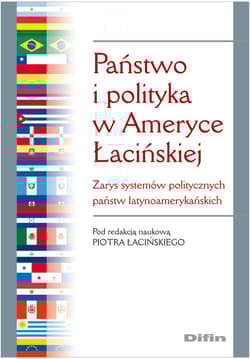 Państwo i polityka w Ameryce Łacińskiej

Zarys systemów politycznych państw latynoamerykańskich

Pod redakcją naukową
PIOTRA ŁACIŃSKIEGO

Difin